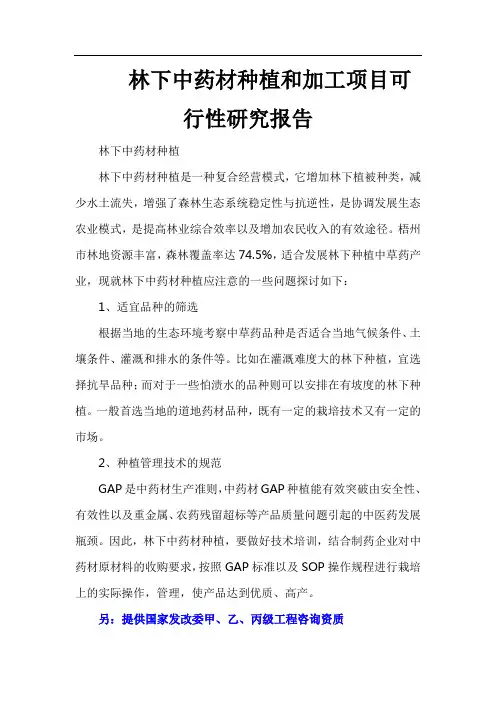 林下中药材种植和加工项目可行性研究报告

林下中药材种植

林下中药材种植是一种复合经营模式，它增加林下植被种类，减少水土流失，增强了森林生态系统稳定性与抗逆性，是协调发展生态农业模式，是提高林业综合效率以及增加农民收入的有效途径。梧州市林地资源丰富，森林覆盖率达74.5%，适合发展林下种植中草药产业，现就林下中药材种植应注意的一些问题探讨如下：

1、适宜品种的筛选

根据当地的生态环境考察中草药品种是否适合当地气候条件、土壤条件、灌溉和排水的条件等。比如在灌溉难度大的林下种植，宜选择抗旱品种；而对于一些怕渍水的品种则可以安排在有坡度的林下种植。一般首选当地的道地药材品种，既有一定的栽培技术又有一定的市场。

2、种植管理技术的规范

GAP是中药材生产准则，中药材GAP种植能有效突破由安全性、有效性以及重金属、农药残留超标等产品质量问题引起的中医药发展瓶颈。因此，林下中药材种植，要做好技术培训，结合制药企业对中药材原材料的收购要求，按照GAP标准以及SOP操作规程进行栽培上的实际操作，管理，使产品达到优质、高产。

另：提供国家发改委甲、乙、丙级工程咨询资质